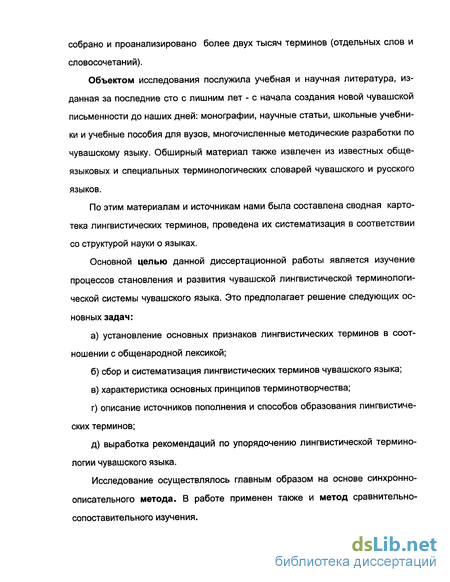 собрано и проанализировано более двух тысяч терминов (отдельных слов и словосочетаний).

Объектом исследования послужила учебная и научная литература, изданная за последние сто с лишним лет - с начала создания новой чувашской письменности до наших дней: монографии, научные статьи, школьные учебники и учебные пособия для вузов, многочисленные методические разработки по чувашскому языку. Обширный материал также извлечен из известных общеязыковых и специальных терминологических словарей чувашского и русского языков.

По этим материалам и источникам нами была составлена сводная картотека лингвистических терминов, проведена их систематизация в соответствии со структурой науки о языках.

Основной целью данной диссертационной работы является изучение процессов становления и развития чувашской лингвистической терминологической системы чувашского языка. Это предполагает решение следующих основных задач:

а) установление основных признаков лингвистических терминов в соотношении с общенародной лексикой;

б) сбор и систематизация лингвистических терминов чувашского языка;

в) характеристика основных принципов терминотворчества;

г) описание источников пополнения и способов образования лингвистических терминов;

д) выработка рекомендаций по упорядочению лингвистической терминологии чувашского языка.

Исследование осуществлялось главным образом на основе синхронно-описательного метода. В работе применен также и метод сравнительно-сопоставительного изучения.

dsLib.net
библиотека диссертаций